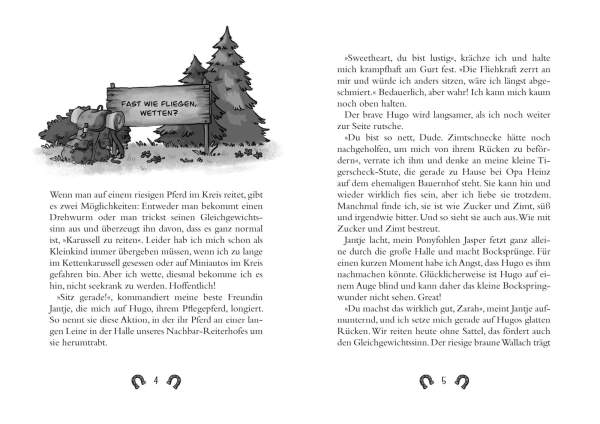 FAST WIE FLIEGEN, WETTEN?

Wenn man auf einem riesigen Pferd im Kreis reitet, gibt es zwei Möglichkeiten: Entweder man bekommt einen Drehwurm oder man trickst seinen Gleichgewichtssinn aus und überzeugt ihn davon, dass es ganz normal ist, »Karussell zu reiten«. Leider hab ich mich schon als Kleinkind immer übergeben müssen, wenn ich zu lange im Kettenkarussell gesessen oder auf Miniautos im Kreis gefahren bin. Aber ich wette, diesmal bekomme ich es hin, nicht seekrank zu werden. Hoffentlich!

»Sitz gerade!«, kommandiert meine beste Freundin Jantje, die mich auf Hugo, ihrem Pflegepferd, longiert. So nennt sie diese Aktion, in der ihr Pferd an einer langen Leine in der Halle unseres Nachbar-Reiterhofes um sie herumtrabt.

4

»Sweetheart, du bist lustig«, krächze ich und halte mich krampfhaft am Gurt fest. »Die Fliehkraft zerrt an mir und würde ich anders sitzen, wäre ich längst abgeschmiert.« Bedauerlich, aber wahr! Ich kann mich kaum noch oben halten.

Der brave Hugo wird langsamer, als ich noch weiter zur Seite rutsche.

»Du bist so nett, Dude. Zimtschnecke hätte noch nachgeholfen, um mich von ihrem Rücken zu befördern«, verrate ich ihm und denke an meine kleine Tigerscheck-Stute, die gerade zu Hause bei Opa Heinz auf dem ehemaligen Bauernhof steht. Sie kann hin und wieder wirklich fies sein, aber ich liebe sie trotzdem. Manchmal finde ich, sie ist wie Zucker und Zimt, süß und irgendwie bitter. Und so sieht sie auch aus. Wie mit Zucker und Zimt bestreut.

Jantje lacht, mein Ponyfohlen Jasper fetzt ganz alleine durch die große Halle und macht Bocksprünge. Für einen kurzen Moment habe ich Angst, dass Hugo es ihm nachmachen könnte. Glücklicherweise ist Hugo auf einem Auge blind und kann daher das kleine Bockspringwunder nicht sehen. Great!

»Du machst das wirklich gut, Zarah«, meint Jantje aufmunternd, und ich setze mich gerade auf Hugos glatten Rücken. Wir reiten heute ohne Sattel, das fördert auch den Gleichgewichtssinn. Der riesige braune Wallach trägt

5